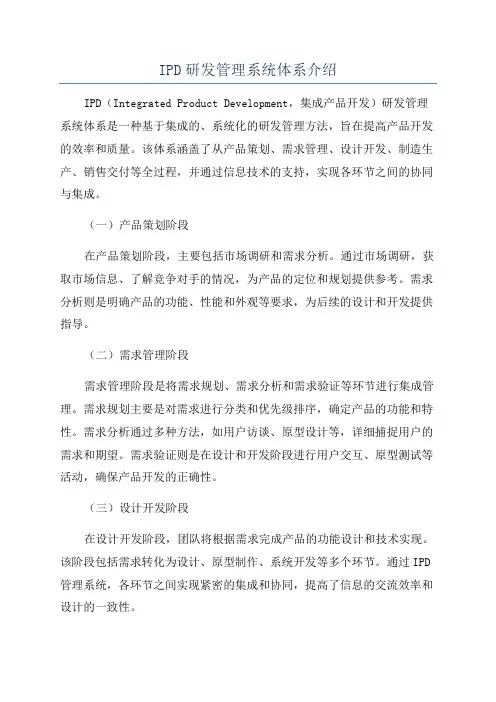 IPD研发管理系统体系介绍

IPD（Integrated Product Development，集成产品开发）研发管理系统体系是一种基于集成的、系统化的研发管理方法，旨在提高产品开发的效率和质量。该体系涵盖了从产品策划、需求管理、设计开发、制造生产、销售交付等全过程，并通过信息技术的支持，实现各环节之间的协同与集成。

（一）产品策划阶段

在产品策划阶段，主要包括市场调研和需求分析。通过市场调研，获取市场信息、了解竞争对手的情况，为产品的定位和规划提供参考。需求分析则是明确产品的功能、性能和外观等要求，为后续的设计和开发提供指导。

（二）需求管理阶段

需求管理阶段是将需求规划、需求分析和需求验证等环节进行集成管理。需求规划主要是对需求进行分类和优先级排序，确定产品的功能和特性。需求分析通过多种方法，如用户访谈、原型设计等，详细捕捉用户的需求和期望。需求验证则是在设计和开发阶段进行用户交互、原型测试等活动，确保产品开发的正确性。

（三）设计开发阶段

在设计开发阶段，团队将根据需求完成产品的功能设计和技术实现。该阶段包括需求转化为设计、原型制作、系统开发等多个环节。通过IPD管理系统，各环节之间实现紧密的集成和协同，提高了信息的交流效率和设计的一致性。